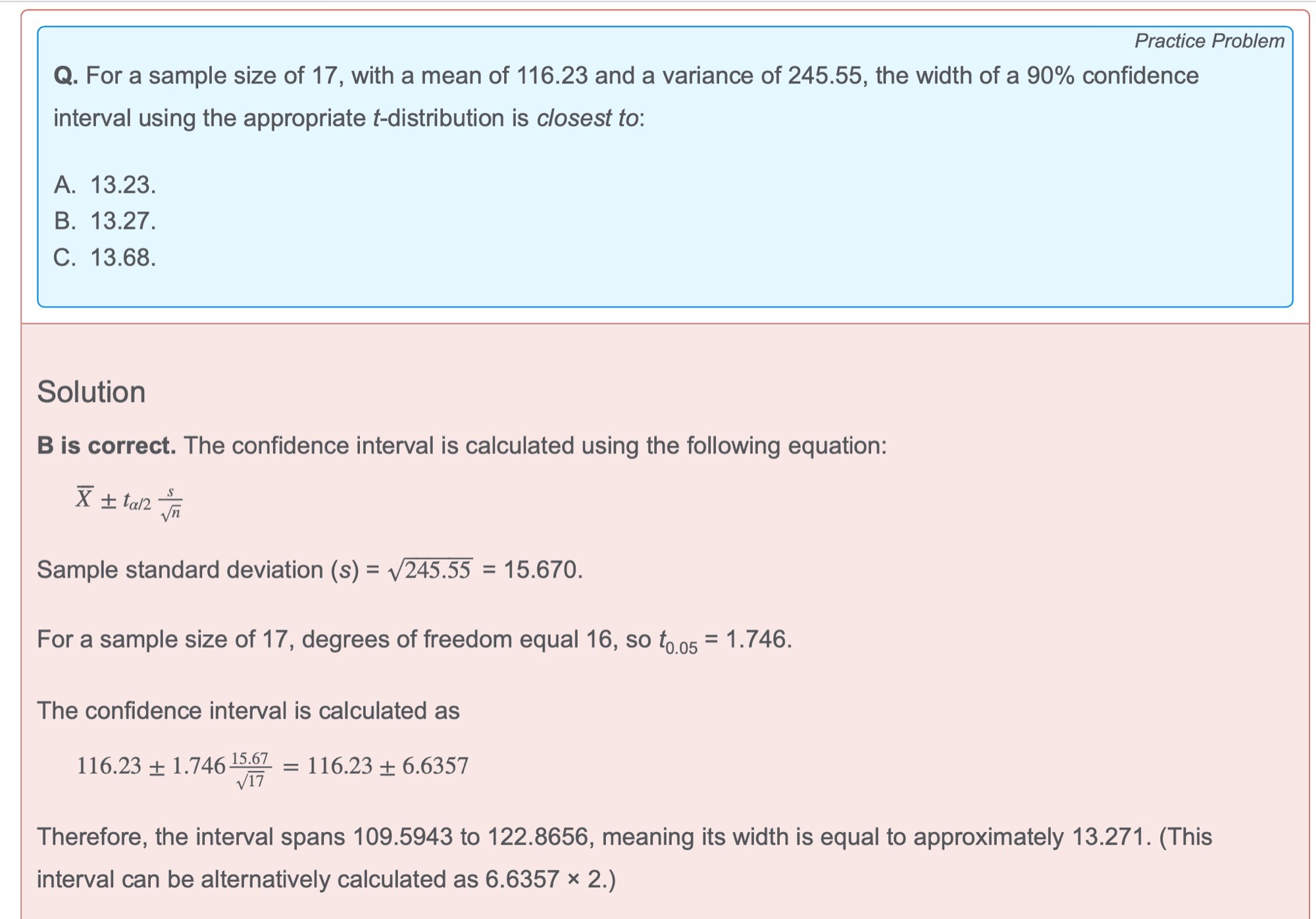 Practice Problem

Q. For a sample size of 17, with a mean of 116.23 and a variance of 245.55, the width of a 90% confidence interval using the appropriate t-distribution is closest to:

A. 13.23.
B. 13.27.
C. 13.68.

Solution

B is correct. The confidence interval is calculated using the following equation:

$\overline{X} \pm t_{\alpha/2} \frac{s}{\sqrt{n}}$

Sample standard deviation (s) = $\sqrt{245.55}$ = 15.670.

For a sample size of 17, degrees of freedom equal 16, so $t_{0.05}$ = 1.746.

The confidence interval is calculated as

$116.23 \pm 1.746 \frac{15.67}{\sqrt{17}} = 116.23 \pm 6.6357$

Therefore, the interval spans 109.5943 to 122.8656, meaning its width is equal to approximately 13.271. (This interval can be alternatively calculated as 6.6357 × 2.)